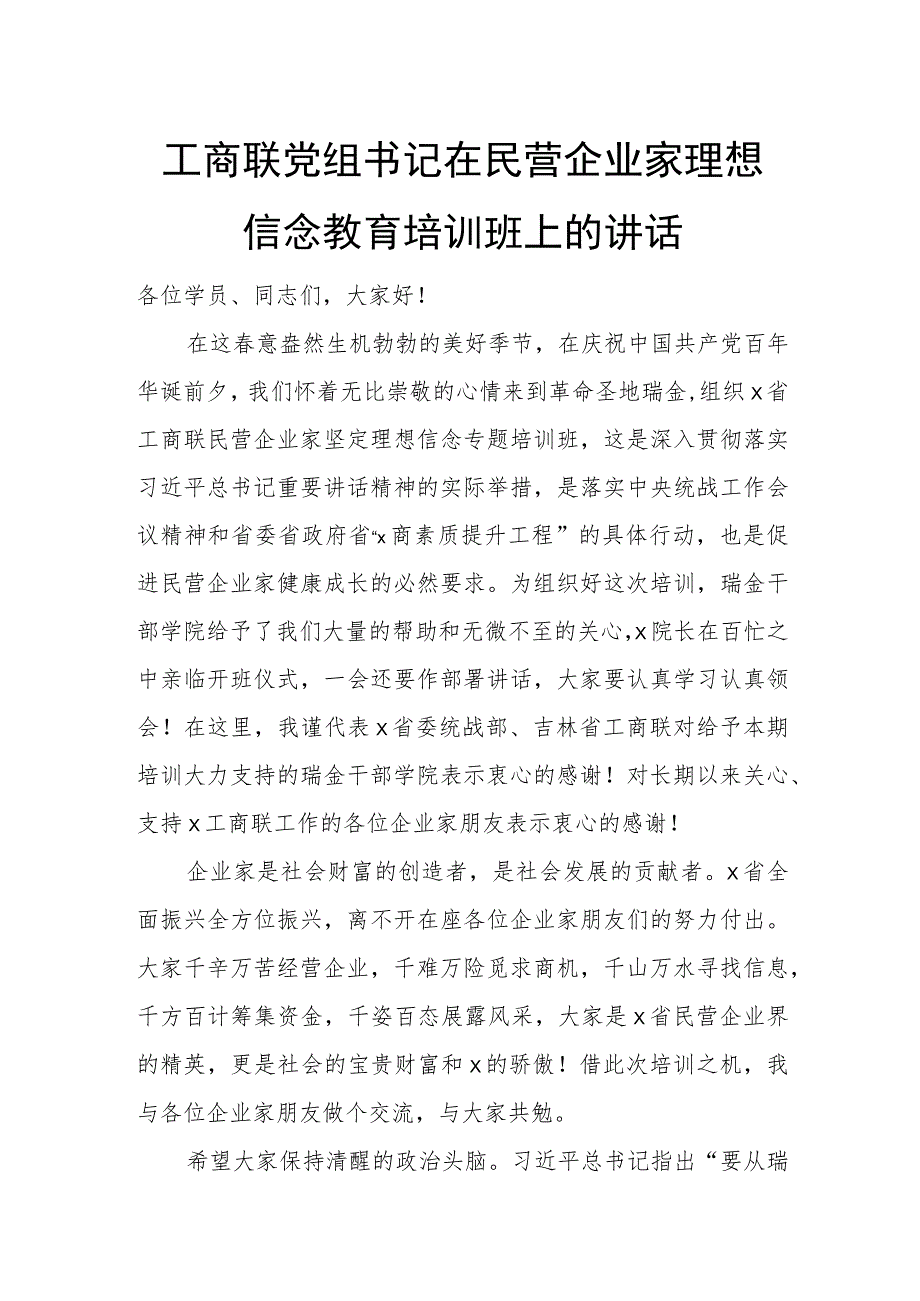 工商联党组书记在民营企业家理想信念教育培训班上的讲话

各位学员、同志们，大家好！

在这春意盎然生机勃勃的美好季节，在庆祝中国共产党百年华诞前夕，我们怀着无比崇敬的心情来到革命圣地瑞金，组织x省工商联民营企业家坚定理想信念专题培训班，这是深入贯彻落实习近平总书记重要讲话精神的实际举措，是落实中央统战工作会议精神和省委省政府省“x商素质提升工程”的具体行动，也是促进民营企业家健康成长的必然要求。为组织好这次培训，瑞金干部学院给予了我们大量的帮助和无微不至的关心，x院长在百忙之中亲临开班仪式，一会还要作部署讲话，大家要认真学习认真领会！在这里，我谨代表x省委统战部、吉林省工商联对给予本期培训大力支持的瑞金干部学院表示衷心的感谢！对长期以来关心、支持x工商联工作的各位企业家朋友表示衷心的感谢！

企业家是社会财富的创造者，是社会发展的贡献者。x省全面振兴全方位振兴，离不开在座各位企业家朋友们的努力付出。大家千辛万苦经营企业，千难万险觅求商机，千山万水寻找信息，千方百计筹集资金，千姿百态展露风采，大家是x省民营企业界的精英，更是社会的宝贵财富和x的骄傲！借此次培训之机，我与各位企业家朋友做个交流，与大家共勉。

希望大家保持清醒的政治头脑。习近平总书记指出“要从瑞